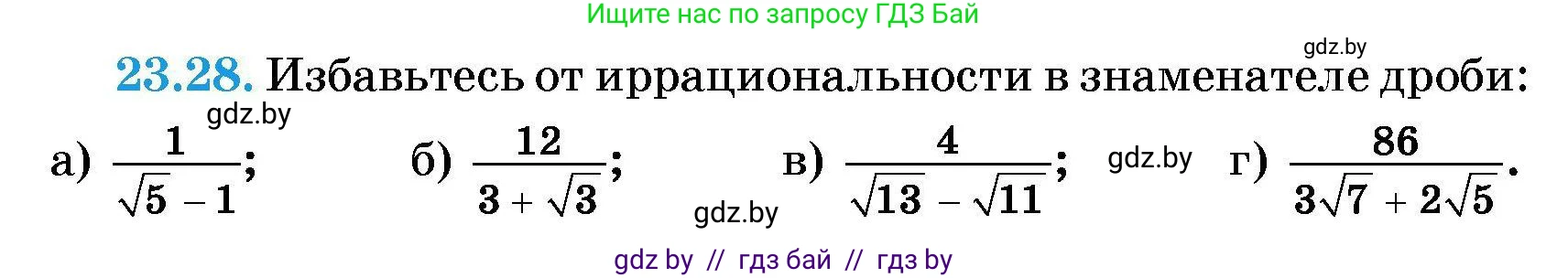 Ищите нас по запросу ГДЗ Бай

gdz.by

23.28. Избавьтесь от иррациональности в знаменателе дроби:

gdz.by

а) $\frac{1}{\sqrt{5}-1}$; б) $\frac{12}{3+\sqrt{3}}$; в) $\frac{4}{\sqrt{13}-\sqrt{11}}$; gdz.by г) $\frac{86}{3\sqrt{7}+2\sqrt{5}}$.

gdz.by

gdz by // гдз бай // гдз by